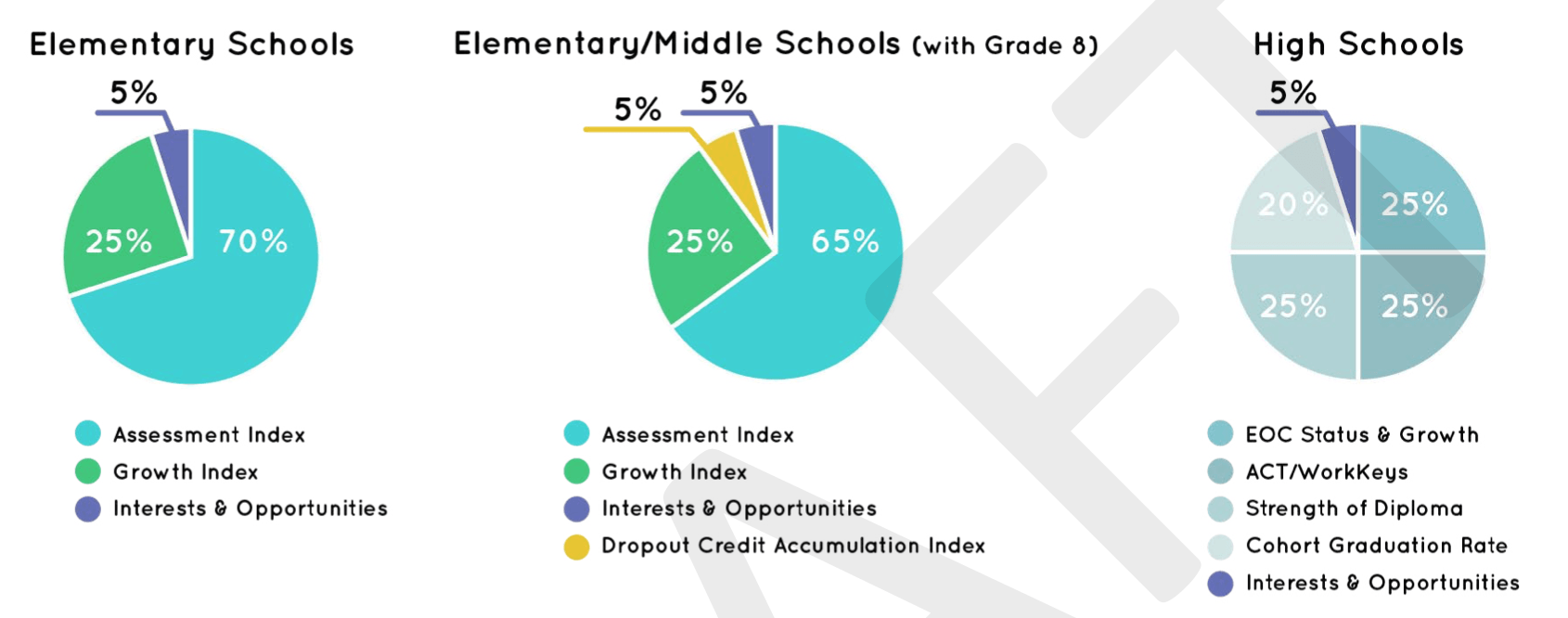 Elementary Schools

5%

25%

70%

Assessment Index
Growth Index
Interests & Opportunities

Elementary/Middle Schools (with Grade 8)

5%

5%

25%

65%

Assessment Index
Growth Index
Interests & Opportunities
Dropout Credit Accumulation Index

High Schools

5%

20%

25%

25%

25%

EOC Status & Growth
ACT/WorkKeys
Strength of Diploma
Cohort Graduation Rate
Interests & Opportunities